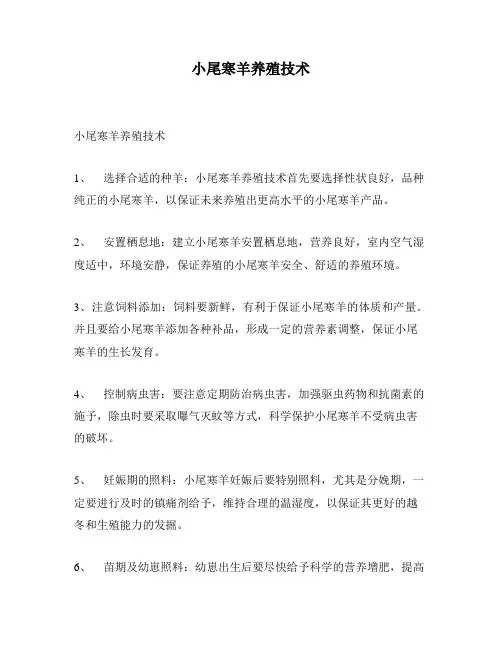 小尾寒羊养殖技术

小尾寒羊养殖技术

1、 选择合适的种羊：小尾寒羊养殖技术首先要选择性状良好，品种纯正的小尾寒羊，以保证未来养殖出更高水平的小尾寒羊产品。

2、 安置栖息地：建立小尾寒羊安置栖息地，营养良好，室内空气湿度适中，环境安静，保证养殖的小尾寒羊安全、舒适的养殖环境。

3、注意饲料添加：饲料要新鲜，有利于保证小尾寒羊的体质和产量。并且要给小尾寒羊添加各种补品，形成一定的营养素调整，保证小尾寒羊的生长发育。

4、 控制病虫害：要注意定期防治病虫害，加强驱虫药物和抗菌素的施予，除虫时要采取曝气灭蚊等方式，科学保护小尾寒羊不受病虫害的破坏。

5、 妊娠期的照料：小尾寒羊妊娠后要特别照料，尤其是分娩期，一定要进行及时的镇痛剂给予，维持合理的温湿度，以保证其更好的越冬和生殖能力的发掘。

6、 苗期及幼崽照料：幼崽出生后要尽快给予科学的营养增肥，提高